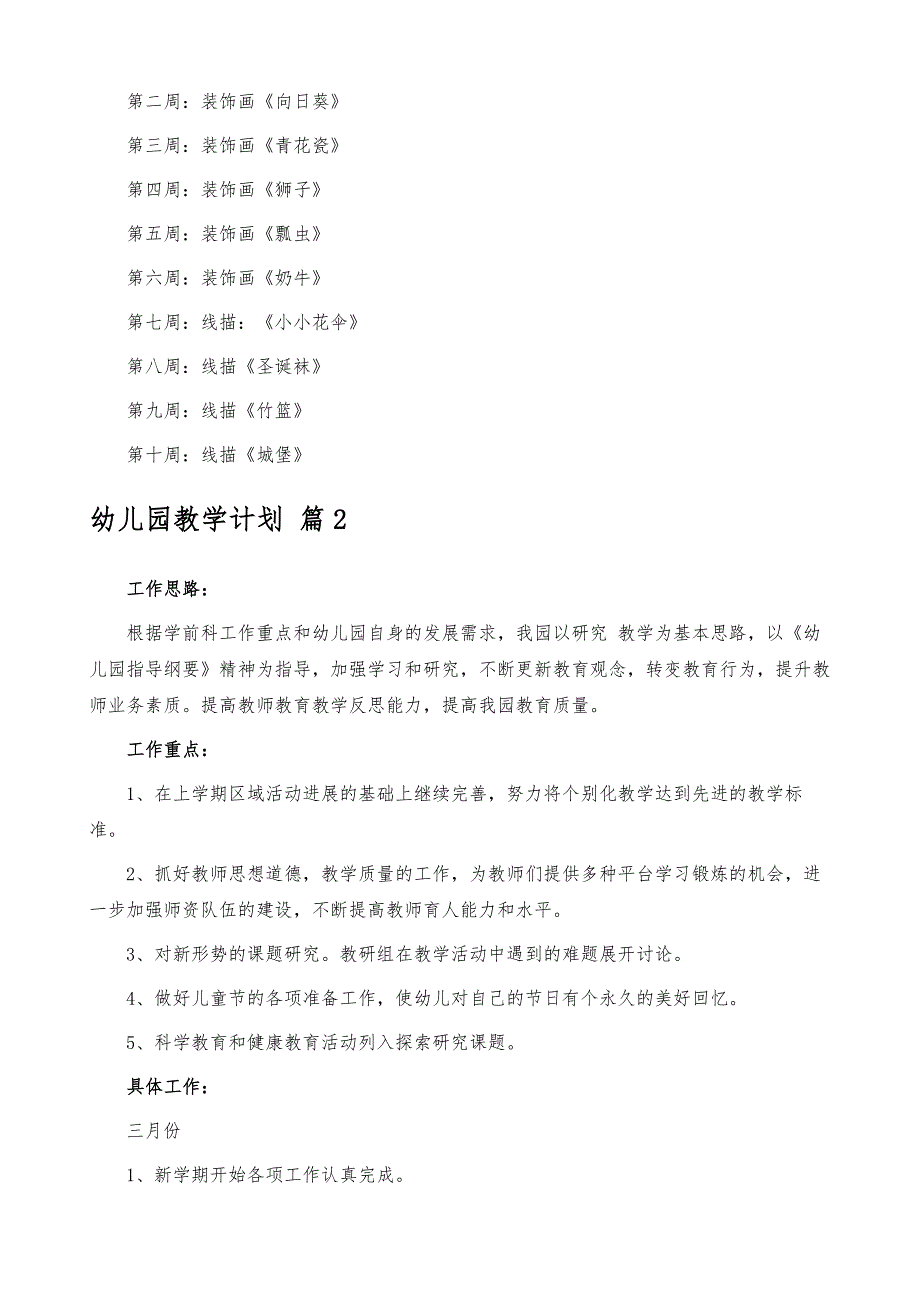 第二周：装饰画《向日葵》

第三周：装饰画《青花瓷》

第四周：装饰画《狮子》

第五周：装饰画《瓢虫》

第六周：装饰画《奶牛》

第七周：线描：《小小花伞》

第八周：线描《圣诞袜》

第九周：线描《竹篮》

第十周：线描《城堡》

幼儿园教学计划 篇2

工作思路：

根据学前科工作重点和幼儿园自身的发展需求，我园以研究 教学为基本思路，以《幼儿园指导纲要》精神为指导，加强学习和研究，不断更新教育观念，转变教育行为，提升教师业务素质。提高教师教育教学反思能力，提高我园教育质量。

工作重点：

1、在上学期区域活动进展的基础上继续完善，努力将个别化教学达到先进的教学标准。

2、抓好教师思想道德，教学质量的工作，为教师们提供多种平台学习锻炼的机会，进一步加强师资队伍的建设，不断提高教师育人能力和水平。

3、对新形势的课题研究。教研组在教学活动中遇到的难题展开讨论。

4、做好儿童节的各项准备工作，使幼儿对自己的节日有个永久的美好回忆。

5、科学教育和健康教育活动列入探索研究课题。

具体工作：

三月份

1、新学期开始各项工作认真完成。